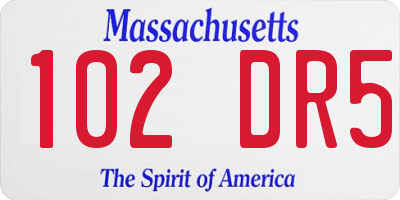 Massachusetts

102 DR5

The Spirit of America